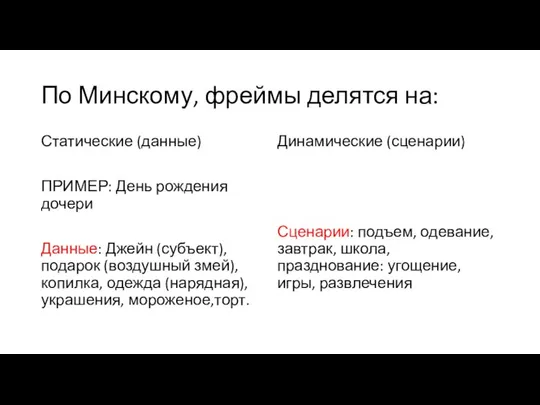 По Минскому, фреймы делятся на:

Статические (данные)

ПРИМЕР: День рождения дочери

Данные: Джейн (субъект), подарок (воздушный змей), копилка, одежда (нарядная), украшения, мороженое,торт.

Динамические (сценарии)

Сценарии: подъем, одевание, завтрак, школа, празднование: угощение, игры, развлечения